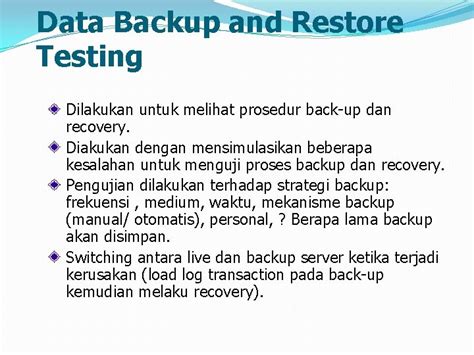 Data Backup and Restore Testing

Dilakukan untuk melihat prosedur back-up dan recovery.

Diakukan dengan mensimulasikan beberapa kesalahan untuk menguji proses backup dan recovery.

Pengujian dilakukan terhadap strategi backup: frekuensi , medium, waktu, mekanisme backup (manual/ otomatis), personal, ? Berapa lama backup akan disimpan.

Switching antara live dan backup server ketika terjadi kerusakan (load log transaction pada back-up kemudian melaku recovery).